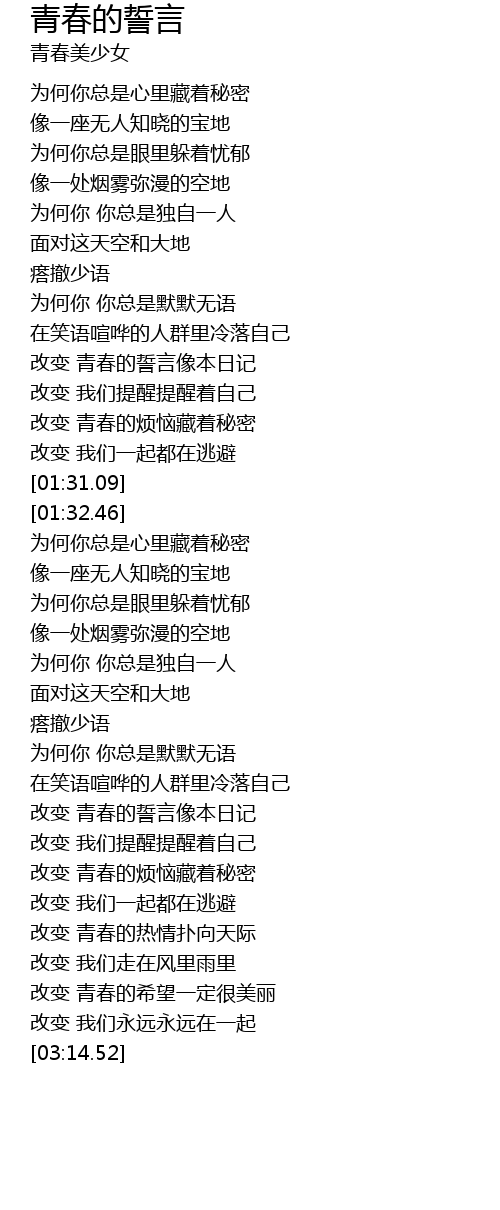 青春的誓言
青春美少女

为何你总是心里藏着秘密
像一座无人知晓的宝地
为何你总是眼里躲着忧郁
像一处烟雾弥漫的空地
为何你 你总是独自一人
面对这天空和大地
瘩撤少语
为何你 你总是默默无语
在笑语喧哗的人群里冷落自己
改变 青春的誓言像本日记
改变 我们提醒提醒着自己
改变 青春的烦恼藏着秘密
改变 我们一起都在逃避
[01:31.09]
[01:32.46]
为何你总是心里藏着秘密
像一座无人知晓的宝地
为何你总是眼里躲着忧郁
像一处烟雾弥漫的空地
为何你 你总是独自一人
面对这天空和大地
瘩撤少语
为何你 你总是默默无语
在笑语喧哗的人群里冷落自己
改变 青春的誓言像本日记
改变 我们提醒提醒着自己
改变 青春的烦恼藏着秘密
改变 我们一起都在逃避
改变 青春的热情扑向天际
改变 我们走在风里雨里
改变 青春的希望一定很美丽
改变 我们永远永远在一起
[03:14.52]